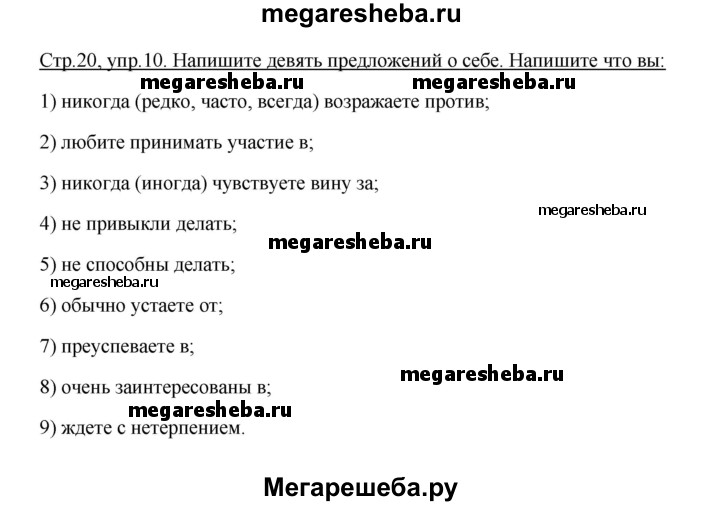 megaresheba.ru

Стр.20, упр.10. Напишите девять предложений о себе. Напишите что вы:

megaresheba.ru megaresheba.ru

1) никогда (редко, часто, всегда) возражаете против;

2) любите принимать участие в;

3) никогда (иногда) чувствуете вину за;

megaresheba.ru

4) не привыкли делать;

megaresheba.ru

5) не способны делать;

megaresheba.ru

6) обычно устаете от;

7) преуспеваете в;

megaresheba.ru

8) очень заинтересованы в;

megaresheba.ru

9) ждете с нетерпением.

Мегарешеба.ру